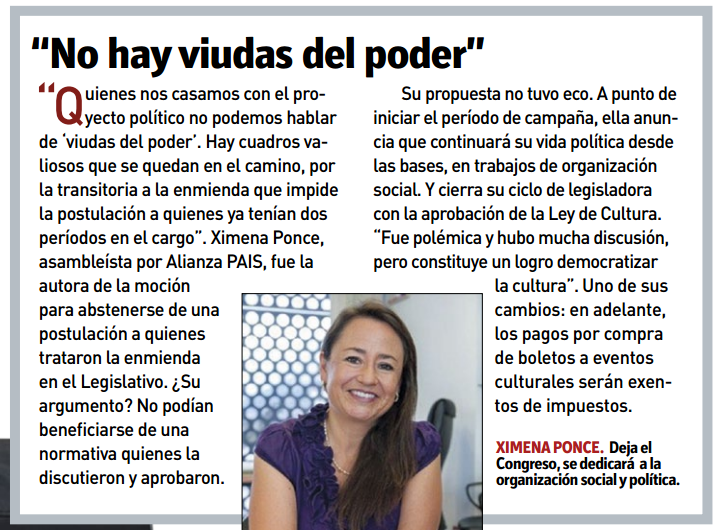 "No hay viudas del poder"

"Quienes nos casamos con el proyecto político no podemos hablar de 'viudas del poder'. Hay cuadros valiosos que se quedan en el camino, por la transitoria a la enmienda que impide la postulación a quienes ya tenían dos períodos en el cargo". Ximena Ponce, asambleísta por Alianza PAIS, fue la autora de la moción para abstenerse de una postulación a quienes trataron la enmienda en el Legislativo. ¿Su argumento? No podían beneficiarse de una normativa quienes la discutieron y aprobaron.

Su propuesta no tuvo eco. A punto de iniciar el período de campaña, ella anuncia que continuará su vida política desde las bases, en trabajos de organización social. Y cierra su ciclo de legisladora con la aprobación de la Ley de Cultura. "Fue polémica y hubo mucha discusión, pero constituye un logro democratizar la cultura". Uno de sus cambios: en adelante, los pagos por compra de boletos a eventos culturales serán exentos de impuestos.

XIMENA PONCE. Deja el Congreso, se dedicará a la organización social y política.